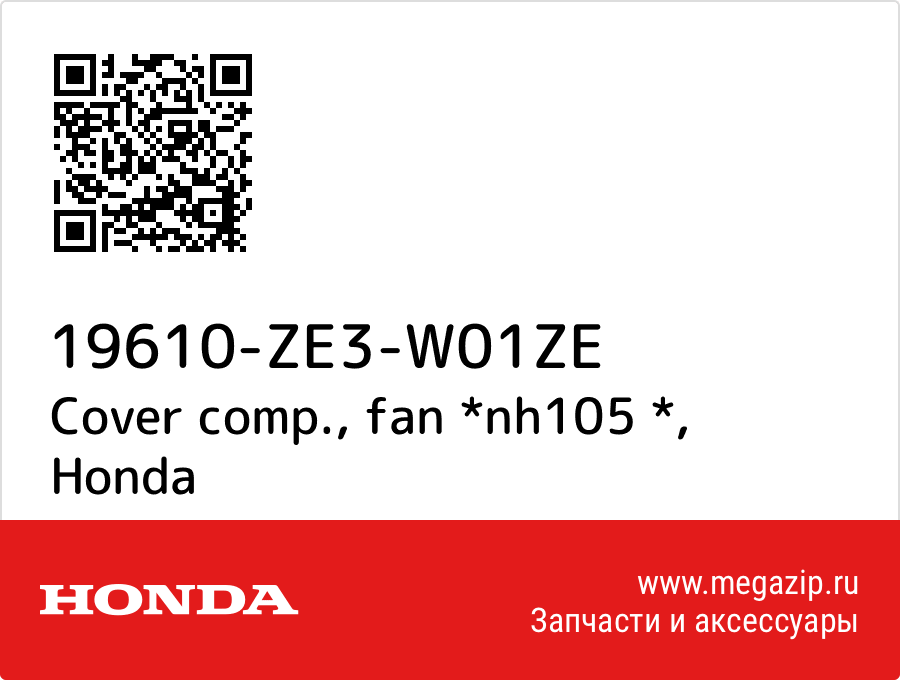 19610-ZE3-W01ZE
Cover comp., fan *nh105 *, Honda

HONDA

www.megazip.ru
Запчасти и аксессуары